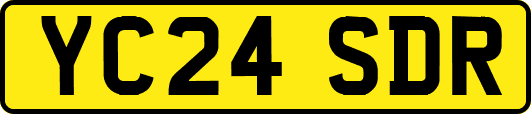 YC24 SDR